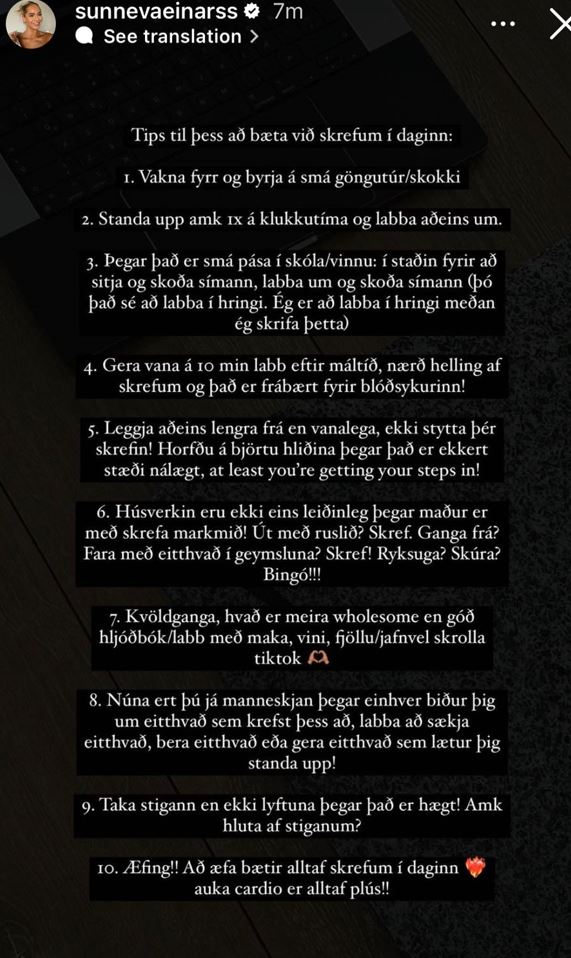 sunnevaeinarss 7m
See translation >

Tips til þess að bæta við skrefum í daginn:

1. Vakna fyrr og byrja á smá göngutúr/skokki

2. Standa upp amk 1x á klukkutíma og labba aðeins um.

3. Þegar það er smá pása í skóla/vinnu: í staðin fyrir að sitja og skoða símann, labba um og skoða símann (þó það sé að labba í hringi. Ég er að labba í hringi meðan ég skrifa þetta)

4. Gera vana á 10 min labb eftir máltíð, nærð helling af skrefum og það er frábært fyrir blóðsykurinn!

5. Leggja aðeins lengra frá en vanalega, ekki stytta þér skrefin! Horfðu á björtu hliðina þegar það er ekkert stæði nálægt, at least you're getting your steps in!

6. Húsverkin eru ekki eins leiðinleg þegar maður er með skrefa markmið! Út með ruslið? Skref. Ganga frá? Fara með eitthvað í geymsluna? Skref! Ryksuga? Skúra? Bingó!!!

7. Kvöldganga, hvað er meira wholesome en góð hljóðbók/labb með maka, vini, fjöllu/jafnvel skrolla tiktok 🫶

8. Núna ert þú já manneskjan þegar einhver biður þig um eitthvað sem krefst þess að, labba að sækja eitthvað, bera eitthvað eða gera eitthvað sem lætur þig standa upp!

9. Taka stigann en ekki lyftuna þegar það er hægt! Amk hluta af stiganum?

10. Æfing!! Að æfa bætir alltaf skrefum í daginn ❤️‍🔥 auka cardio er alltaf plús!!